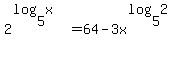 $2^{\log_5 x} = 64 - 3x^{\log_5 2}$